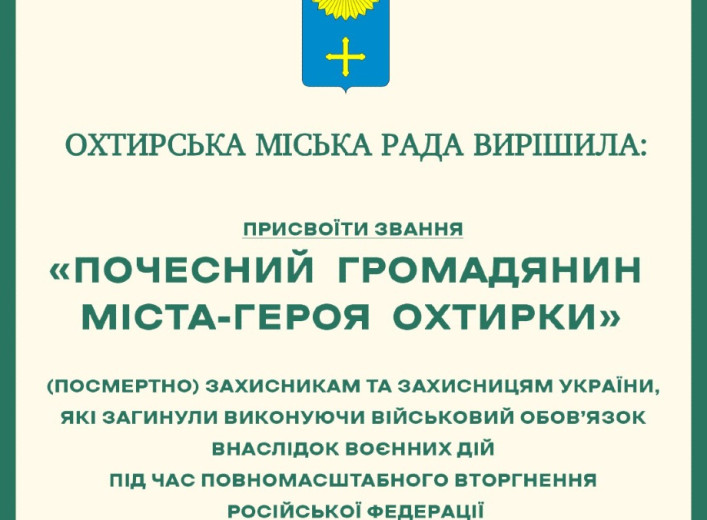 ОХТИРСЬКА МІСЬКА РАДА ВИРІШИЛА:

ПРИСВОЇТИ ЗВАННЯ

«ПОЧЕСНИЙ ГРОМАДЯНИН МІСТА-ГЕРОЯ ОХТИРКИ»

(ПОСМЕРТНО) ЗАХИСНИКАМ ТА ЗАХИСНИЦЯМ УКРАЇНИ, ЯКІ ЗАГИНУЛИ ВИКОНУЮЧИ ВІЙСЬКОВИЙ ОБОВ'ЯЗОК ВНАСЛІДОК ВОЄННИХ ДІЙ ПІД ЧАС ПОВНОМАСШТАБНОГО ВТОРГНЕННЯ РОСІЙСЬКОЇ ФЕДЕРАЦІЇ